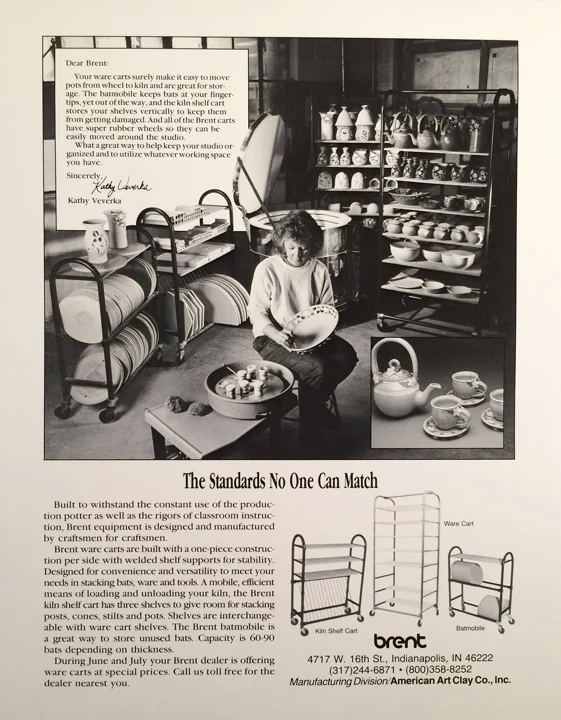 Dear Brent:

Your ware carts surely make it easy to move pots from wheel to kiln and are great for storage. The batmobile keeps bats at your fingertips, yet out of the way, and the kiln shelf cart stores your shelves vertically to keep them from getting damaged. And all of the Brent carts have super rubber wheels so they can be easily moved around the studio.

What a great way to help keep your studio organized and to utilize whatever working space you have.

Sincerely,
Kathy Veverka
Kathy Veverka

The Standards No One Can Match

Built to withstand the constant use of the production potter as well as the rigors of classroom instruction, Brent equipment is designed and manufactured by craftsmen for craftsmen.

Brent ware carts are built with a one-piece construction per side with welded shelf supports for stability. Designed for convenience and versatility to meet your needs in stacking bats, ware and tools. A mobile, efficient means of loading and unloading your kiln, the Brent kiln shelf cart has three shelves to give room for stacking posts, cones, stilts and pots. Shelves are interchangeable with ware cart shelves. The Brent batmobile is a great way to store unused bats. Capacity is 60-90 bats depending on thickness.

During June and July your Brent dealer is offering ware carts at special prices. Call us toll free for the dealer nearest you.

Ware Cart

Kiln Shelf Cart

Batmobile

brent

4717 W. 16th St., Indianapolis, IN 46222
(317)244-6871 • (800)358-8252
Manufacturing Division/American Art Clay Co., Inc.